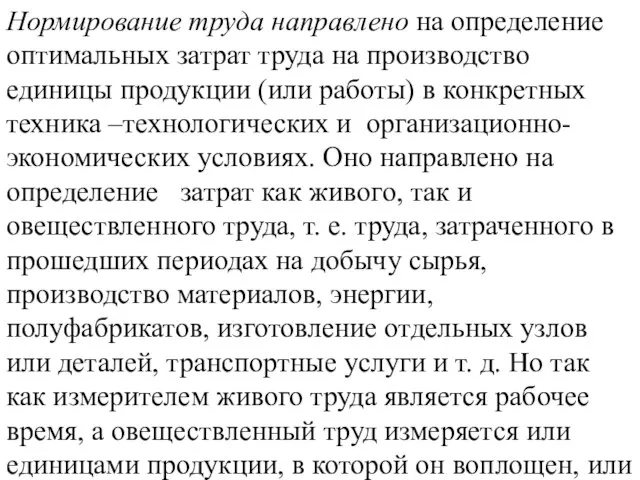 Нормирование труда направлено на определение оптимальных затрат труда на производство единицы продукции (или работы) в конкретных техника –технологических и организационно-экономических условиях. Оно направлено на определение затрат как живого, так и овеществленного труда, т. е. труда, затраченного в прошедших периодах на добычу сырья, производство материалов, энергии, полуфабрикатов, изготовление отдельных узлов или деталей, транспортные услуги и т. д. Но так как измерителем живого труда является рабочее время, а овеществленный труд измеряется или единицами продукции, в которой он воплощен, или